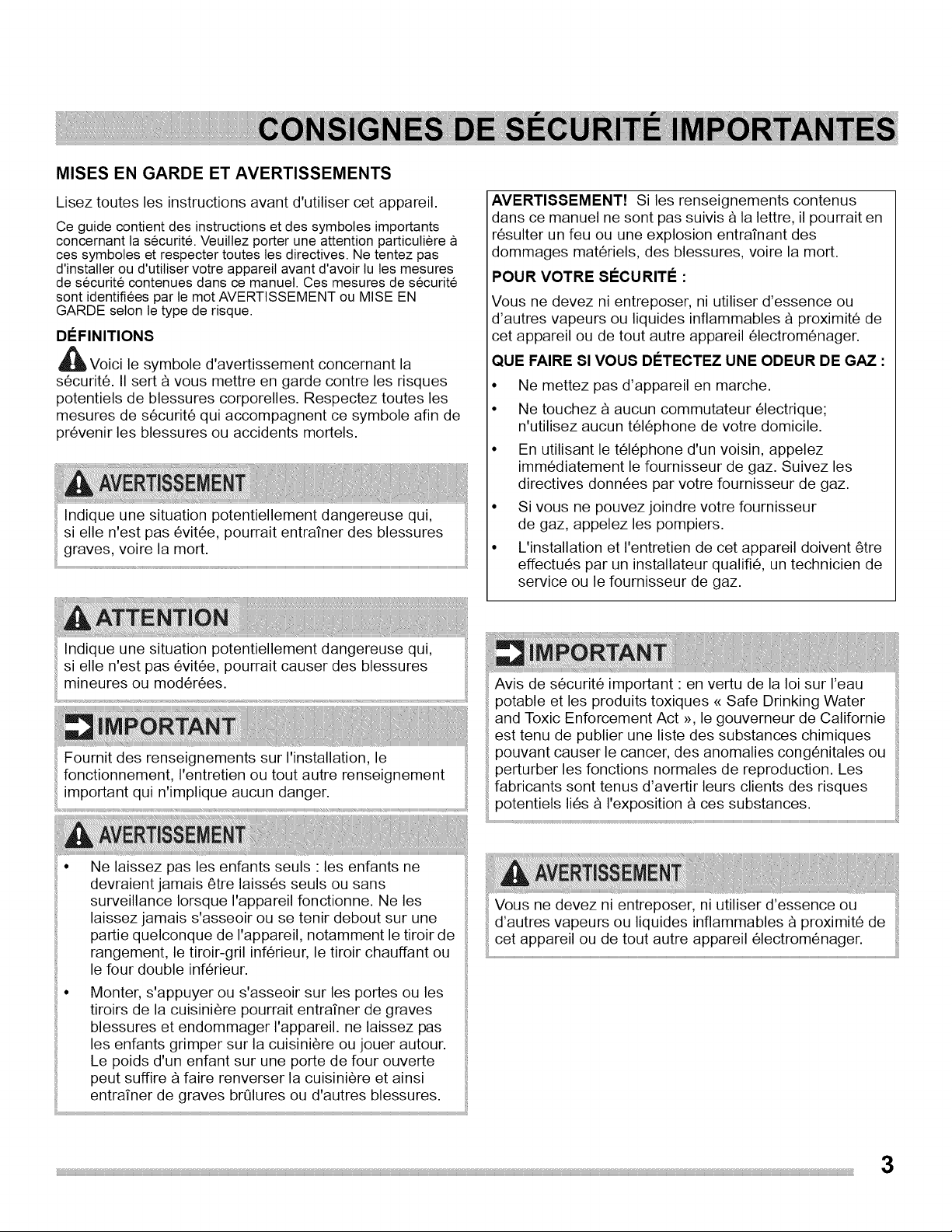 CONSIGNES DE SÉCURITÉ IMPORTANTES

MISES EN GARDE ET AVERTISSEMENTS

Lisez toutes les instructions avant d'utiliser cet appareil.

Ce guide contient des instructions et des symboles importants concernant la sécurité. Veuillez porter une attention particulière à ces symboles et respecter toutes les directives. Ne tentez pas d'installer ou d'utiliser votre appareil avant d'avoir lu les mesures de sécurité contenues dans ce manuel. Ces mesures de sécurité sont identifiées par le mot AVERTISSEMENT ou MISE EN GARDE selon le type de risque.

DÉFINITIONS

Voici le symbole d'avertissement concernant la sécurité. Il sert à vous mettre en garde contre les risques potentiels de blessures corporelles. Respectez toutes les mesures de sécurité qui accompagnent ce symbole afin de prévenir les blessures ou accidents mortels.

AVERTISSEMENT

Indique une situation potentiellement dangereuse qui, si elle n'est pas évitée, pourrait entraîner des blessures graves, voire la mort.

ATTENTION

Indique une situation potentiellement dangereuse qui, si elle n'est pas évitée, pourrait causer des blessures mineures ou modérées.

IMPORTANT

Fournit des renseignements sur l'installation, le fonctionnement, l'entretien ou tout autre renseignement important qui n'implique aucun danger.

AVERTISSEMENT

• Ne laissez pas les enfants seuls : les enfants ne devraient jamais être laissés seuls ou sans surveillance lorsque l'appareil fonctionne. Ne les laissez jamais s'asseoir ou se tenir debout sur une partie quelconque de l'appareil, notamment le tiroir de rangement, le tiroir-gril inférieur, le tiroir chauffant ou le four double inférieur.
• Monter, s'appuyer ou s'asseoir sur les portes ou les tiroirs de la cuisinière pourrait entraîner de graves blessures et endommager l'appareil. ne laissez pas les enfants grimper sur la cuisinière ou jouer autour. Le poids d'un enfant sur une porte de four ouverte peut suffire à faire renverser la cuisinière et ainsi entraîner de graves brûlures ou d'autres blessures.

AVERTISSEMENT! Si les renseignements contenus dans ce manuel ne sont pas suivis à la lettre, il pourrait en résulter un feu ou une explosion entraînant des dommages matériels, des blessures, voire la mort.

POUR VOTRE SÉCURITÉ :

Vous ne devez ni entreposer, ni utiliser d'essence ou d'autres vapeurs ou liquides inflammables à proximité de cet appareil ou de tout autre appareil électroménager.

QUE FAIRE SI VOUS DÉTECTEZ UNE ODEUR DE GAZ :

• Ne mettez pas d'appareil en marche.
• Ne touchez à aucun commutateur électrique; n'utilisez aucun téléphone de votre domicile.
• En utilisant le téléphone d'un voisin, appelez immédiatement le fournisseur de gaz. Suivez les directives données par votre fournisseur de gaz.
• Si vous ne pouvez joindre votre fournisseur de gaz, appelez les pompiers.
• L'installation et l'entretien de cet appareil doivent être effectués par un installateur qualifié, un technicien de service ou le fournisseur de gaz.

IMPORTANT

Avis de sécurité important : en vertu de la loi sur l'eau potable et les produits toxiques « Safe Drinking Water and Toxic Enforcement Act », le gouverneur de Californie est tenu de publier une liste des substances chimiques pouvant causer le cancer, des anomalies congénitales ou perturber les fonctions normales de reproduction. Les fabricants sont tenus d'avertir leurs clients des risques potentiels liés à l'exposition à ces substances.

AVERTISSEMENT

Vous ne devez ni entreposer, ni utiliser d'essence ou d'autres vapeurs ou liquides inflammables à proximité de cet appareil ou de tout autre appareil électroménager.

3